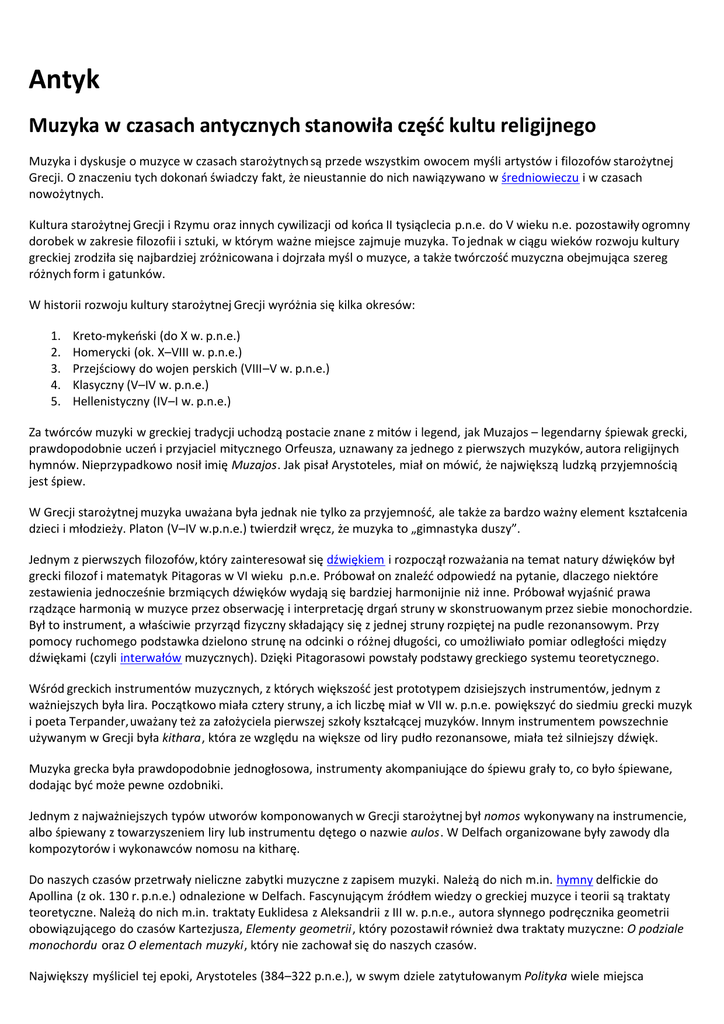 Antyk

Muzyka w czasach antycznych stanowiła część kultu religijnego

Muzyka i dyskusje o muzyce w czasach starożytnych są przede wszystkim owocem myśli artystów i filozofów starożytnej Grecji. O znaczeniu tych dokonań świadczy fakt, że nieustannie do nich nawiązywano w średniowieczu i w czasach nowożytnych.

Kultura starożytnej Grecji i Rzymu oraz innych cywilizacji od końca II tysiąclecia p.n.e. do V wieku n.e. pozostawiły ogromny dorobek w zakresie filozofii i sztuki, w którym ważne miejsce zajmuje muzyka. To jednak w ciągu wieków rozwoju kultury greckiej zrodziła się najbardziej zróżnicowana i dojrzała myśl o muzyce, a także twórczość muzyczna obejmująca szereg różnych form i gatunków.

W historii rozwoju kultury starożytnej Grecji wyróżnia się kilka okresów:

1. Kreto-mykeński (do X w. p.n.e.)
2. Homerycki (ok. X–VIII w. p.n.e.)
3. Przejściowy do wojen perskich (VIII–V w. p.n.e.)
4. Klasyczny (V–IV w. p.n.e.)
5. Hellenistyczny (IV–I w. p.n.e.)

Za twórców muzyki w greckiej tradycji uchodzą postacie znane z mitów i legend, jak Muzajos – legendarny śpiewak grecki, prawdopodobnie uczeń i przyjaciel mitycznego Orfeusza, uznawany za jednego z pierwszych muzyków, autora religijnych hymnów. Nieprzypadkowo nosił imię Muzajos. Jak pisał Arystoteles, miał on mówić, że największą ludzką przyjemnością jest śpiew.

W Grecji starożytnej muzyka uważana była jednak nie tylko za przyjemność, ale także za bardzo ważny element kształcenia dzieci i młodzieży. Platon (V–IV w.p.n.e.) twierdził wręcz, że muzyka to „gimnastyka duszy".

Jednym z pierwszych filozofów, który zainteresował się dźwiękiem i rozpoczął rozważania na temat natury dźwięków był grecki filozof i matematyk Pitagoras w VI wieku p.n.e. Próbował on znaleźć odpowiedź na pytanie, dlaczego niektóre zestawienia jednocześnie brzmiących dźwięków wydają się bardziej harmonijnie niż inne. Próbował wyjaśnić prawa rządzące harmonią w muzyce przez obserwację i interpretację drgań struny w skonstruowanym przez siebie monochordzie. Był to instrument, a właściwie przyrząd fizyczny składający się z jednej struny rozpiętej na pudle rezonansowym. Przy pomocy ruchomego podstawka dzielono strunę na odcinki o różnej długości, co umożliwiało pomiar odległości między dźwiękami (czyli interwałów muzycznych). Dzięki Pitagorasowi powstały podstawy greckiego systemu teoretycznego.

Wśród greckich instrumentów muzycznych, z których większość jest prototypem dzisiejszych instrumentów, jednym z ważniejszych była lira. Początkowo miała cztery struny, a ich liczbę miał w VII w. p.n.e. powiększyć do siedmiu grecki muzyk i poeta Terpander, uważany też za założyciela pierwszej szkoły kształcącej muzyków. Innym instrumentem powszechnie używanym w Grecji była kithara, która ze względu na większe od liry pudło rezonansowe, miała też silniejszy dźwięk.

Muzyka grecka była prawdopodobnie jednogłosowa, instrumenty akompaniujące do śpiewu grały to, co było śpiewane, dodając być może pewne ozdobniki.

Jednym z najważniejszych typów utworów komponowanych w Grecji starożytnej był nomos wykonywany na instrumencie, albo śpiewany z towarzyszeniem liry lub instrumentu dętego o nazwie aulos. W Delfach organizowane były zawody dla kompozytorów i wykonawców nomosu na kitharę.

Do naszych czasów przetrwały nieliczne zabytki muzyczne z zapisem muzyki. Należą do nich m.in. hymny delfickie do Apollina (z ok. 130 r. p.n.e.) odnalezione w Delfach. Fascynującym źródłem wiedzy o greckiej muzyce i teorii są traktaty teoretyczne. Należą do nich m.in. traktaty Euklidesa z Aleksandrii z III w. p.n.e., autora słynnego podręcznika geometrii obowiązującego do czasów Kartezjusza, Elementy geometrii, który pozostawił również dwa traktaty muzyczne: O podziale monochordu oraz O elementach muzyki, który nie zachował się do naszych czasów.

Największy myśliciel tej epoki, Arystoteles (384–322 p.n.e.), w swym dziele zatytułowanym Polityka wiele miejsca